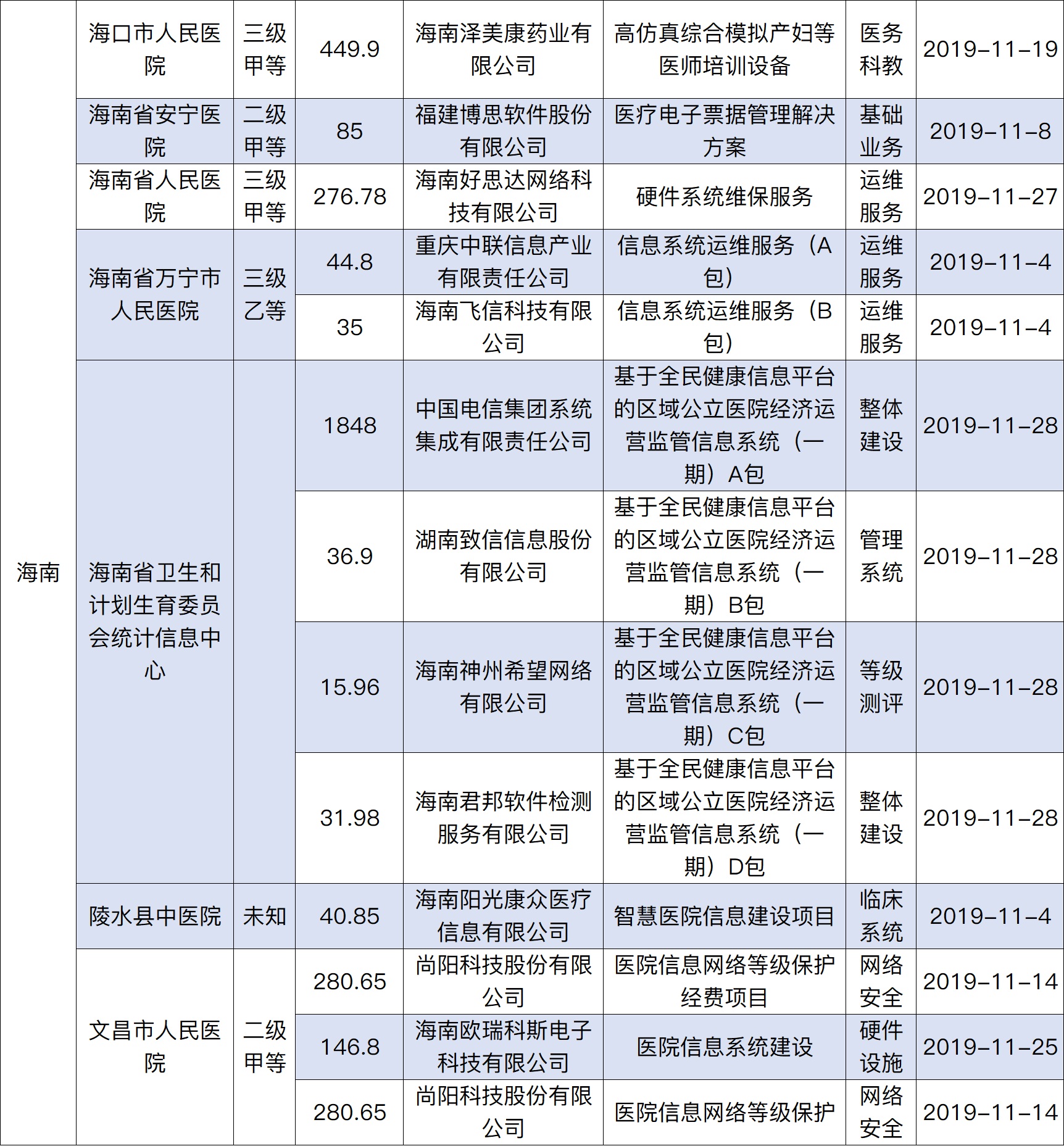 | 海南 | 海口市人民医院 | 三级甲等 | 449.9 | 海南泽美康药业有限公司 | 高仿真综合模拟产妇等医师培训设备 | 医务科教 | 2019-11-19 |
|---|---|---|---|---|---|---|---|
| | 海南省安宁医院 | 二级甲等 | 85 | 福建博思软件股份有限公司 | 医疗电子票据管理解决方案 | 基础业务 | 2019-11-8 |
| | 海南省人民医院 | 三级甲等 | 276.78 | 海南好思达网络科技有限公司 | 硬件系统维保服务 | 运维服务 | 2019-11-27 |
| | 海南省万宁市人民医院 | 三级乙等 | 44.8 | 重庆中联信息产业有限责任公司 | 信息系统运维服务（A包） | 运维服务 | 2019-11-4 |
| | | | 35 | 海南飞信科技有限公司 | 信息系统运维服务（B包） | 运维服务 | 2019-11-4 |
| | 海南省卫生和计划生育委员会统计信息中心 | | 1848 | 中国电信集团系统集成有限责任公司 | 基于全民健康信息平台的区域公立医院经济运营监管信息系统（一期）A包 | 整体建设 | 2019-11-28 |
| | | | 36.9 | 湖南致信信息股份有限公司 | 基于全民健康信息平台的区域公立医院经济运营监管信息系统（一期）B包 | 管理系统 | 2019-11-28 |
| | | | 15.96 | 海南神州希望网络有限公司 | 基于全民健康信息平台的区域公立医院经济运营监管信息系统（一期）C包 | 等级测评 | 2019-11-28 |
| | | | 31.98 | 海南君邦软件检测服务有限公司 | 基于全民健康信息平台的区域公立医院经济运营监管信息系统（一期）D包 | 整体建设 | 2019-11-28 |
| | 陵水县中医院 | 未知 | 40.85 | 海南阳光康众医疗信息有限公司 | 智慧医院信息建设项目 | 临床系统 | 2019-11-4 |
| | 文昌市人民医院 | 二级甲等 | 280.65 | 尚阳科技股份有限公司 | 医院信息网络等级保护经费项目 | 网络安全 | 2019-11-14 |
| | | | 146.8 | 海南欧瑞科斯电子科技有限公司 | 医院信息系统建设 | 硬件设施 | 2019-11-25 |
| | | | 280.65 | 尚阳科技股份有限公司 | 医院信息网络等级保护 | 网络安全 | 2019-11-14 |